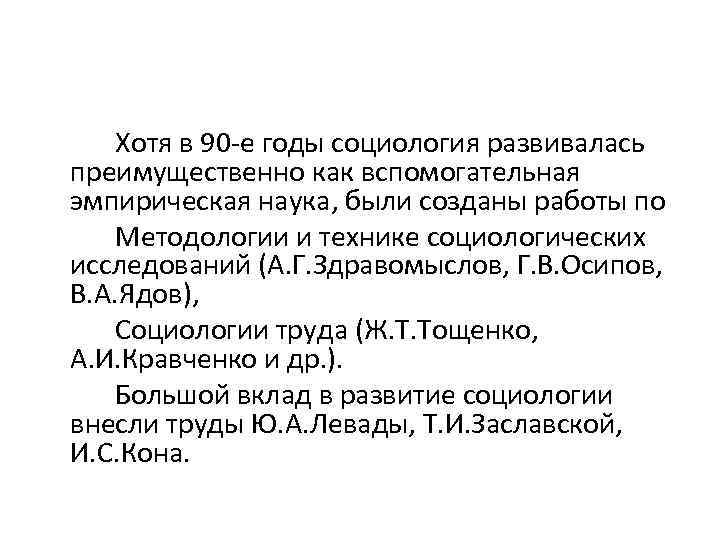 Хотя в 90-е годы социология развивалась преимущественно как вспомогательная эмпирическая наука, были созданы работы по

Методологии и технике социологических исследований (А.Г.Здравомыслов, Г.В.Осипов, В.А.Ядов),

Социологии труда (Ж.Т.Тощенко, А.И.Кравченко и др.).

Большой вклад в развитие социологии внесли труды Ю.А.Левады, Т.И.Заславской, И.С.Кона.